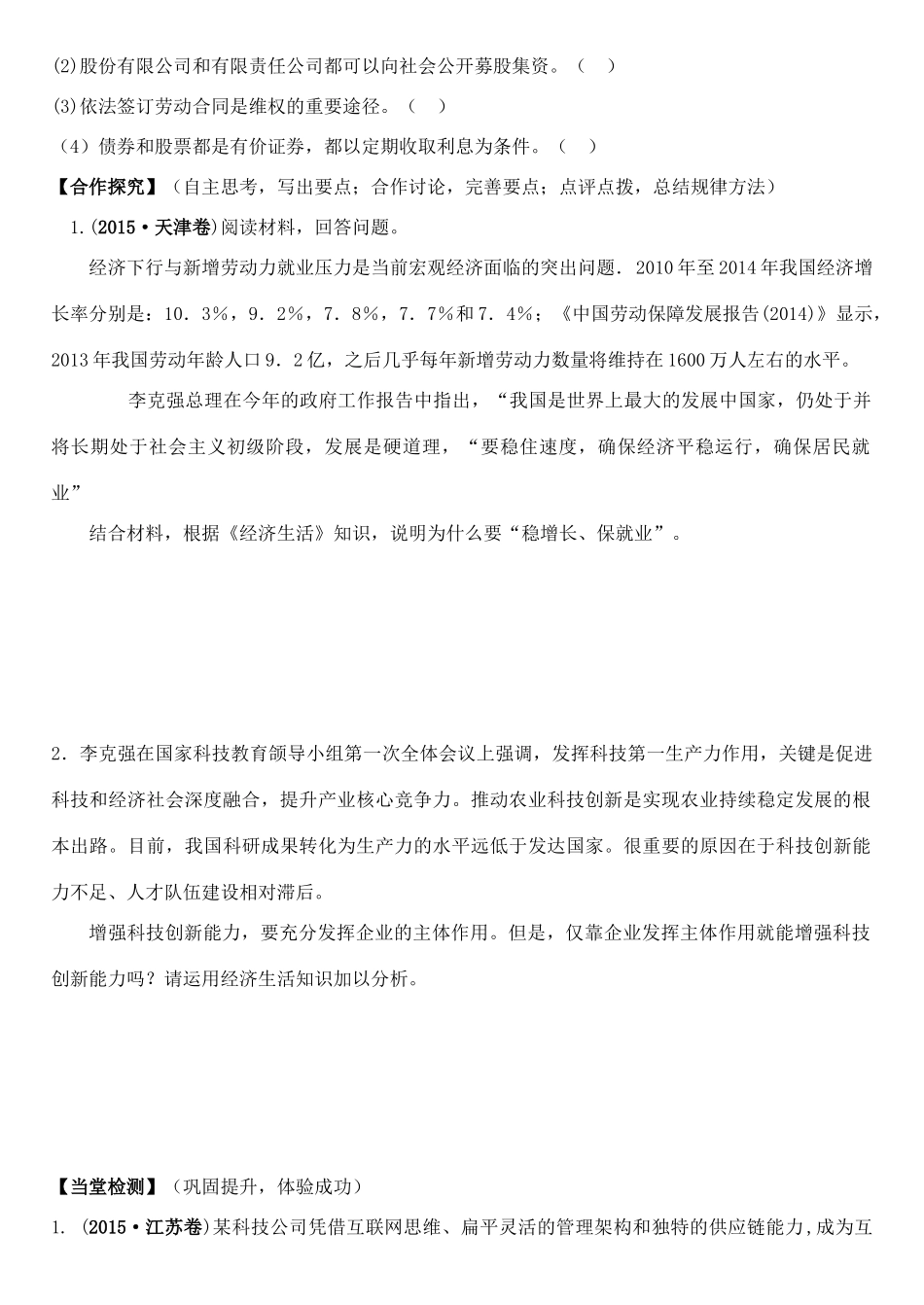 (2)股份有限公司和有限责任公司都可以向社会公开募股集资。（　）

(3)依法签订劳动合同是维权的重要途径。（　）

（4）债券和股票都是有价证券，都以定期收取利息为条件。（　）

【合作探究】（自主思考，写出要点；合作讨论，完善要点；点评点拨，总结规律方法）

1.(2015·天津卷)阅读材料，回答问题。

经济下行与新增劳动力就业压力是当前宏观经济面临的突出问题．2010年至2014年我国经济增长率分别是：10．3％，9．2％，7．8％，7．7％和7．4％；《中国劳动保障发展报告(2014)》显示，2013年我国劳动年龄人口9．2亿，之后几乎每年新增劳动力数量将维持在1600万人左右的水平。

李克强总理在今年的政府工作报告中指出，“我国是世界上最大的发展中国家，仍处于并将长期处于社会主义初级阶段，发展是硬道理，“要稳住速度，确保经济平稳运行，确保居民就业”

结合材料，根据《经济生活》知识，说明为什么要“稳增长、保就业”。

2．李克强在国家科技教育领导小组第一次全体会议上强调，发挥科技第一生产力作用，关键是促进科技和经济社会深度融合，提升产业核心竞争力。推动农业科技创新是实现农业持续稳定发展的根本出路。目前，我国科研成果转化为生产力的水平远低于发达国家。很重要的原因在于科技创新能力不足、人才队伍建设相对滞后。

增强科技创新能力，要充分发挥企业的主体作用。但是，仅靠企业发挥主体作用就能增强科技创新能力吗？请运用经济生活知识加以分析。

【当堂检测】（巩固提升，体验成功）

1. (2015·江苏卷)某科技公司凭借互联网思维、扁平灵活的管理架构和独特的供应链能力，成为互